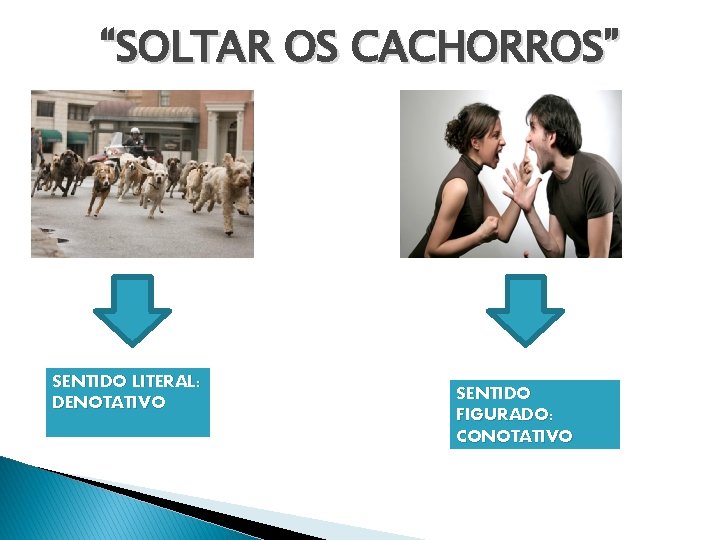 “SOLTAR OS CACHORROS”

SENTIDO LITERAL: DENOTATIVO

SENTIDO FIGURADO: CONOTATIVO